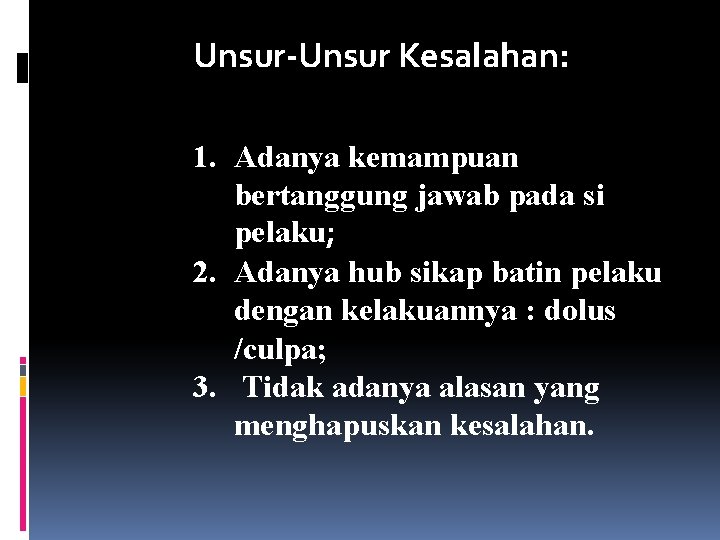 Unsur-Unsur Kesalahan:

1. Adanya kemampuan bertanggung jawab pada si pelaku;
2. Adanya hub sikap batin pelaku dengan kelakuannya : dolus /culpa;
3. Tidak adanya alasan yang menghapuskan kesalahan.